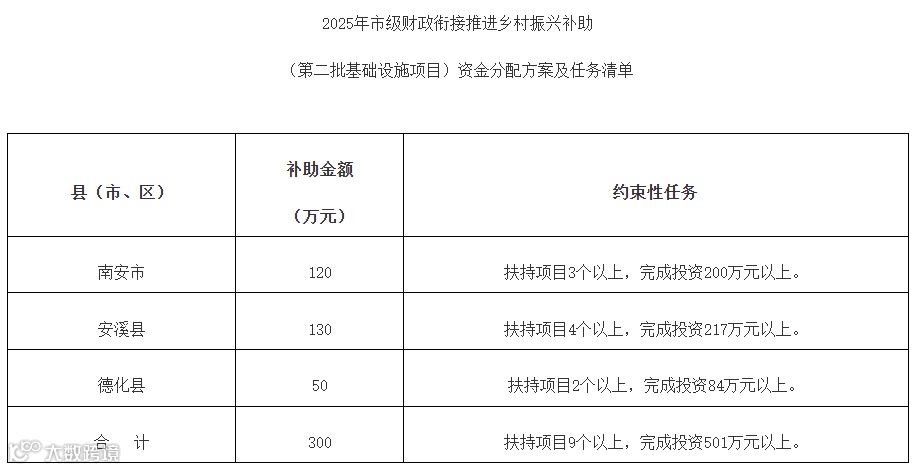 2025年市级财政衔接推进乡村振兴补助

（第二批基础设施项目）资金分配方案及任务清单

| 县（市、区） | 补助金额（万元） | 约束性任务 |
|---|---|---|
| 南安市 | 120 | 扶持项目3个以上，完成投资200万元以上。 |
| 安溪县 | 130 | 扶持项目4个以上，完成投资217万元以上。 |
| 德化县 | 50 | 扶持项目2个以上，完成投资84万元以上。 |
| 合 计 | 300 | 扶持项目9个以上，完成投资501万元以上。 |

大数跨境